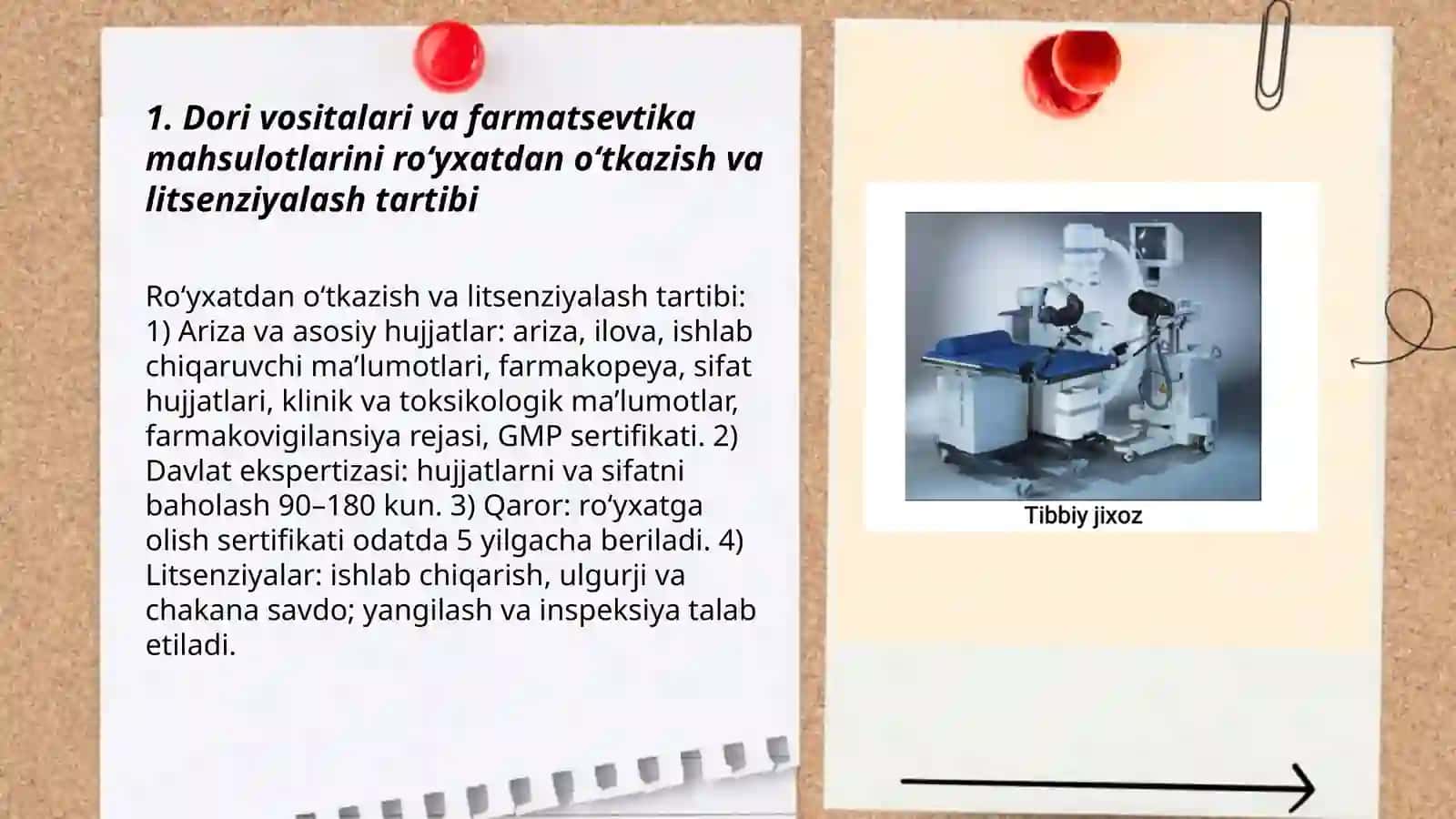 1. Dori vositalari va farmatsevtika mahsulotlarini ro‘yxatdan o‘tkazish va litsenziyalash tartibi

Ro‘yxatdan o‘tkazish va litsenziyalash tartibi: 1) Ariza va asosiy hujjatlar: ariza, ilova, ishlab chiqaruvchi ma’lumotlari, farmakopeya, sifat hujjatlari, klinik va toksikologik ma’lumotlar, farmakovigilansiya rejasi, GMP sertifikati. 2) Davlat ekspertizasi: hujjatlarni va sifatni baholash 90–180 kun. 3) Qaror: ro‘yxatga olish sertifikati odatda 5 yilgacha beriladi. 4) Litsenziyalar: ishlab chiqarish, ulgurji va chakana savdo; yangilash va inspeksiya talab etiladi.

Tibbiy jixoz